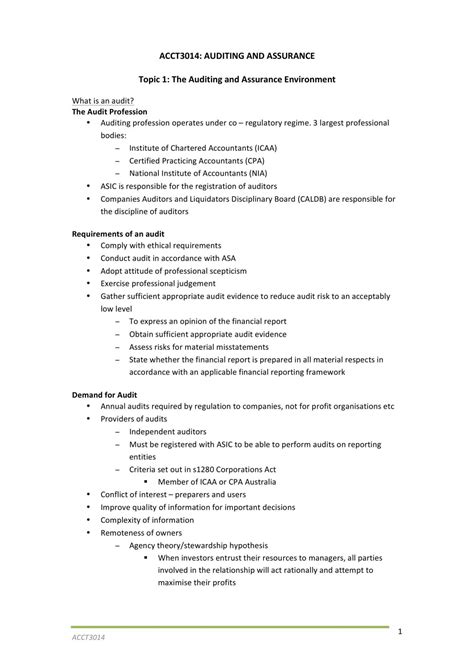 ACCT3014: AUDITING AND ASSURANCE

Topic 1: The Auditing and Assurance Environment

What is an audit?
The Audit Profession
• Auditing profession operates under co – regulatory regime. 3 largest professional bodies:
– Institute of Chartered Accountants (ICAA)
– Certified Practicing Accountants (CPA)
– National Institute of Accountants (NIA)
• ASIC is responsible for the registration of auditors
• Companies Auditors and Liquidators Disciplinary Board (CALDB) are responsible for the discipline of auditors

Requirements of an audit
• Comply with ethical requirements
• Conduct audit in accordance with ASA
• Adopt attitude of professional scepticism
• Exercise professional judgement
• Gather sufficient appropriate audit evidence to reduce audit risk to an acceptably low level
– To express an opinion of the financial report
– Obtain sufficient appropriate audit evidence
– Assess risks for material misstatements
– State whether the financial report is prepared in all material respects in accordance with an applicable financial reporting framework

Demand for Audit
• Annual audits required by regulation to companies, not for profit organisations etc
• Providers of audits
– Independent auditors
– Must be registered with ASIC to be able to perform audits on reporting entities
– Criteria set out in s1280 Corporations Act
▪ Member of ICAA or CPA Australia
• Conflict of interest – preparers and users
• Improve quality of information for important decisions
• Complexity of information
• Remoteness of owners
– Agency theory/stewardship hypothesis
▪ When investors entrust their resources to managers, all parties involved in the relationship will act rationally and attempt to maximise their profits

ACCT3014
1